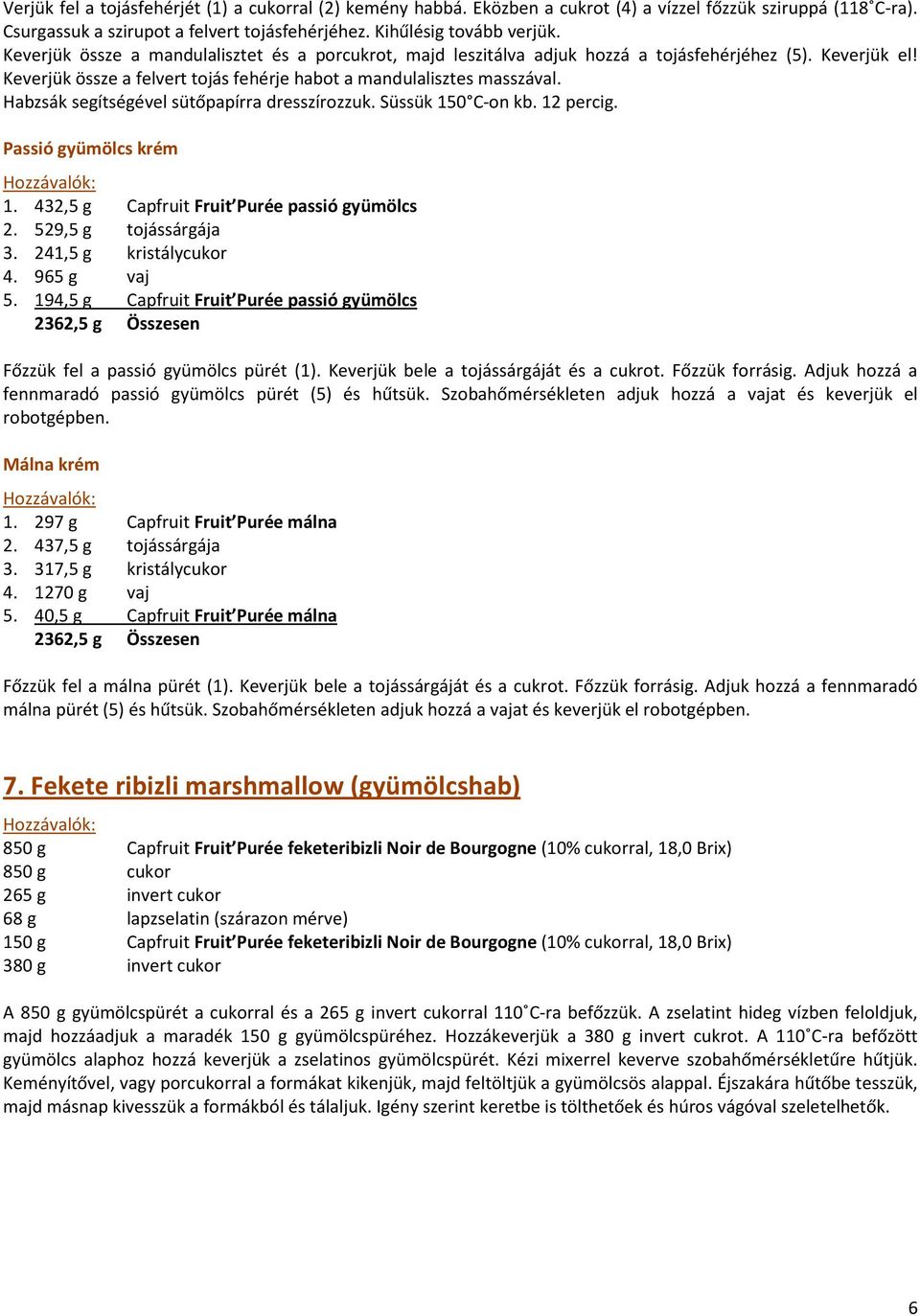 Verjük fel a tojásfehérjét (1) a cukorral (2) kemény habbá. Eközben a cukrot (4) a vízzel főzzük sziruppá (118˚C-ra). Csurgassuk a szirupot a felvert tojásfehérjéhez. Kihűlésig tovább verjük.
Keverjük össze a mandulalisztet és a porcukrot, majd leszitálva adjuk hozzá a tojásfehérjéhez (5). Keverjük el!
Keverjük össze a felvert tojás fehérje habot a mandulalisztes masszával.
Habzsák segítségével sütőpapírra dresszírozzuk. Süssük 150°C-on kb. 12 percig.

Passió gyümölcs krém

Hozzávalók:
1. 432,5 g Capfruit Fruit'Purée passió gyümölcs
2. 529,5 g tojássárgája
3. 241,5 g kristálycukor
4. 965 g vaj
5. 194,5 g Capfruit Fruit'Purée passió gyümölcs
2362,5 g Összesen

Főzzük fel a passió gyümölcs pürét (1). Keverjük bele a tojássárgáját és a cukrot. Főzzük forrásig. Adjuk hozzá a fennmaradó passió gyümölcs pürét (5) és hűtsük. Szobahőmérsékleten adjuk hozzá a vajat és keverjük el robotgépben.

Málna krém

Hozzávalók:
1. 297 g Capfruit Fruit'Purée málna
2. 437,5 g tojássárgája
3. 317,5 g kristálycukor
4. 1270 g vaj
5. 40,5 g Capfruit Fruit'Purée málna
2362,5 g Összesen

Főzzük fel a málna pürét (1). Keverjük bele a tojássárgáját és a cukrot. Főzzük forrásig. Adjuk hozzá a fennmaradó málna pürét (5) és hűtsük. Szobahőmérsékleten adjuk hozzá a vajat és keverjük el robotgépben.

7. Fekete ribizli marshmallow (gyümölcshab)

Hozzávalók:
850 g Capfruit Fruit'Purée feketeribizli Noir de Bourgogne (10% cukorral, 18,0 Brix)
850 g cukor
265 g invert cukor
68 g lapzselatin (szárazon mérve)
150 g Capfruit Fruit'Purée feketeribizli Noir de Bourgogne (10% cukorral, 18,0 Brix)
380 g invert cukor

A 850 g gyümölcspürét a cukorral és a 265 g invert cukorral 110˚C-ra befőzzük. A zselatint hideg vízben feloldjuk, majd hozzáadjuk a maradék 150 g gyümölcspüréhez. Hozzákeverjük a 380 g invert cukrot. A 110˚C-ra befőzött gyümölcs alaphoz hozzá keverjük a zselatinos gyümölcspürét. Kézi mixerrel keverve szobahőmérsékletűre hűtjük. Keményítővel, vagy porcukorral a formákat kikenjük, majd feltöltjük a gyümölcsös alappal. Éjszakára hűtőbe tesszük, majd másnap kivesszük a formákból és tálaljuk. Igény szerint keretbe is tölthetőek és húros vágóval szeletelhetők.

6